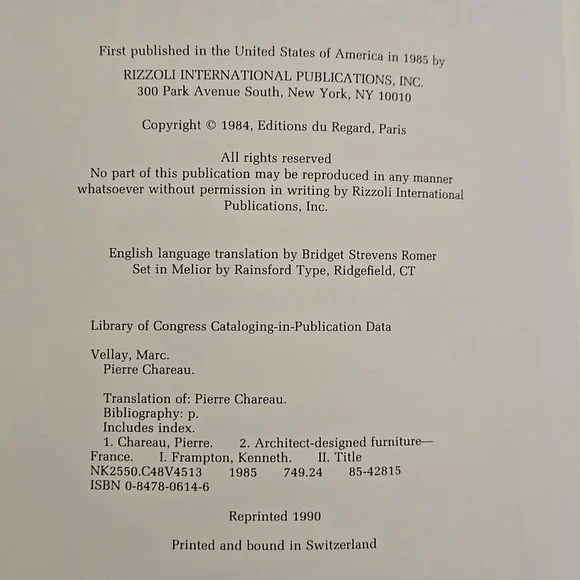 First published in the United States of America in 1985 by
RIZZOLI INTERNATIONAL PUBLICATIONS, INC.
300 Park Avenue South, New York, NY 10010

Copyright © 1984, Editions du Regard, Paris

All rights reserved
No part of this publication may be reproduced in any manner whatsoever without permission in writing by Rizzoli International Publications, Inc.

English language translation by Bridget Strevens Romer
Set in Melior by Rainsford Type, Ridgefield, CT

Library of Congress Cataloging-in-Publication Data

Vellay, Marc.
Pierre Chareau.

Translation of: Pierre Chareau.
Bibliography: p.
Includes index.
1. Chareau, Pierre. 2. Architect-designed furniture—France. I. Frampton, Kenneth. II. Title
NK2550.C48V4513 1985 749.24 85-42815
ISBN 0-8478-0614-6

Reprinted 1990

Printed and bound in Switzerland